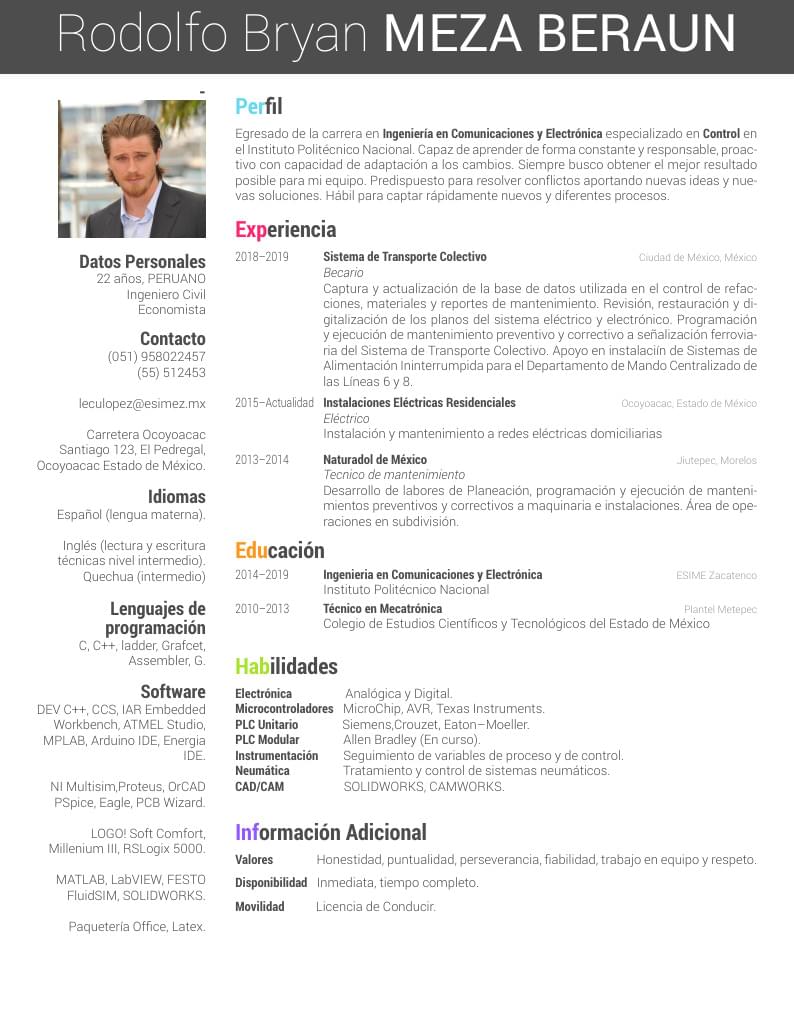 Rodolfo Bryan MEZA BERAUN

-

Datos Personales
22 años, PERUANO
Ingeniero Civil
Economista

Contacto
(051) 958022457
(55) 512453

leculopez@esimez.mx

Carretera Ocoyoacac Santiago 123, El Pedregal, Ocoyoacac Estado de México.

Idiomas
Español (lengua materna).

Inglés (lectura y escritura técnicas nivel intermedio).
Quechua (intermedio)

Lenguajes de programación
C, C++, ladder, Grafcet, Assembler, G.

Software
DEV C++, CCS, IAR Embedded Workbench, ATMEL Studio, MPLAB, Arduino IDE, Energia IDE.

NI Multisim,Proteus, OrCAD PSpice, Eagle, PCB Wizard.

LOGO! Soft Comfort, Millenium III, RSLogix 5000.

MATLAB, LabVIEW, FESTO FluidSIM, SOLIDWORKS.

Paquetería Office, Latex.

Perfil

Egresado de la carrera en Ingeniería en Comunicaciones y Electrónica especializado en Control en el Instituto Politécnico Nacional. Capaz de aprender de forma constante y responsable, proactivo con capacidad de adaptación a los cambios. Siempre busco obtener el mejor resultado posible para mi equipo. Predispuesto para resolver conflictos aportando nuevas ideas y nuevas soluciones. Hábil para captar rápidamente nuevos y diferentes procesos.

Experiencia

2018–2019 Sistema de Transporte Colectivo Ciudad de México, México
Becario
Captura y actualización de la base de datos utilizada en el control de refacciones, materiales y reportes de mantenimiento. Revisión, restauración y digitalización de los planos del sistema eléctrico y electrónico. Programación y ejecución de mantenimiento preventivo y correctivo a señalización ferroviaria del Sistema de Transporte Colectivo. Apoyo en instalaciín de Sistemas de Alimentación Ininterrumpida para el Departamento de Mando Centralizado de las Líneas 6 y 8.

2015–Actualidad Instalaciones Eléctricas Residenciales Ocoyoacac, Estado de México
Eléctrico
Instalación y mantenimiento a redes eléctricas domiciliarias

2013–2014 Naturadol de México Jiutepec, Morelos
Tecnico de mantenimiento
Desarrollo de labores de Planeación, programación y ejecución de mantenimientos preventivos y correctivos a maquinaria e instalaciones. Área de operaciones en subdivisión.

Educación

2014–2019 Ingenieria en Comunicaciones y Electrónica ESIME Zacatenco
Instituto Politécnico Nacional

2010–2013 Técnico en Mecatrónica Plantel Metepec
Colegio de Estudios Científicos y Tecnológicos del Estado de México

Habilidades

Electrónica Analógica y Digital.
Microcontroladores MicroChip, AVR, Texas Instruments.
PLC Unitario Siemens,Crouzet, Eaton–Moeller.
PLC Modular Allen Bradley (En curso).
Instrumentación Seguimiento de variables de proceso y de control.
Neumática Tratamiento y control de sistemas neumáticos.
CAD/CAM SOLIDWORKS, CAMWORKS.

Información Adicional

Valores Honestidad, puntualidad, perseverancia, fiabilidad, trabajo en equipo y respeto.
Disponibilidad Inmediata, tiempo completo.
Movilidad Licencia de Conducir.